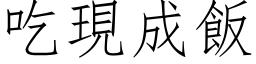 吃現成飯